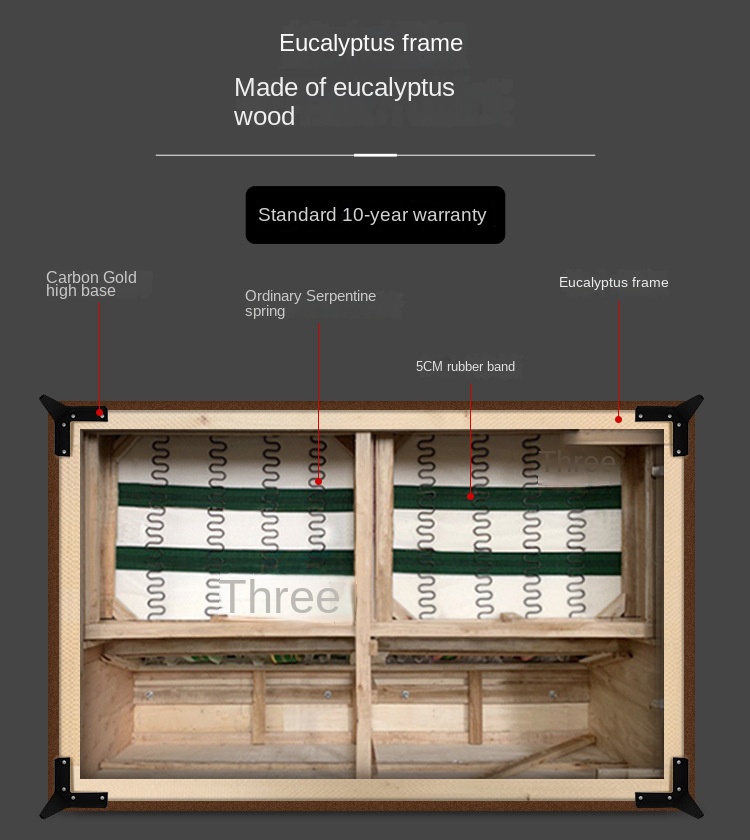 Eucalyptus frame

Made of eucalyptus wood

Standard 10-year warranty

Carbon Gold high base

Ordinary Serpentine spring

Eucalyptus frame

5CM rubber band

Three

Three